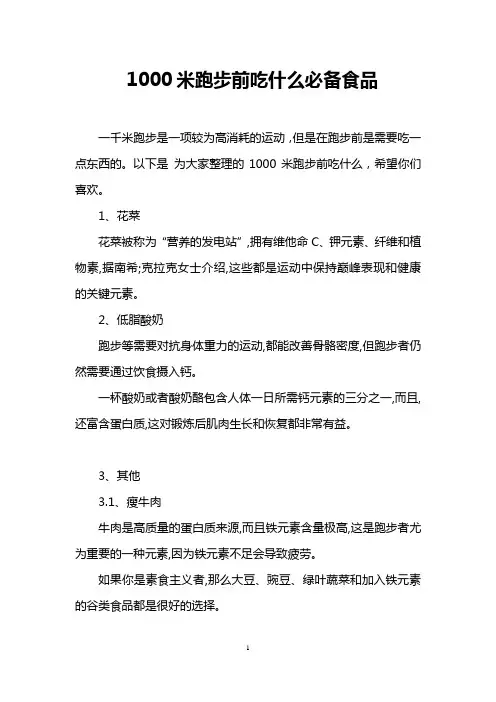 1000 米跑步前吃什么必备食品

一千米跑步是一项较为高消耗的运动，但是在跑步前是需要吃一点东西的。以下是 为大家整理的 1000 米跑步前吃什么，希望你们喜欢。

1、花菜

花菜被称为“营养的发电站”，拥有维他命 C、钾元素、纤维和植物素,据南希;克拉克女士介绍,这些都是运动中保持巅峰表现和健康的关键元素。

2、低脂酸奶

跑步等需要对抗身体重力的运动,都能改善骨骼密度,但跑步者仍然需要通过饮食摄入钙。

一杯酸奶或者酸奶酪包含人体一日所需钙元素的三分之一,而且,还富含蛋白质,这对锻炼后肌肉生长和恢复都非常有益。

3、其他

3.1、瘦牛肉

牛肉是高质量的蛋白质来源,而且铁元素含量极高,这是跑步者尤为重要的一种元素,因为铁元素不足会导致疲劳。

如果你是素食主义者,那么大豆、豌豆、绿叶蔬菜和加入铁元素的谷类食品都是很好的选择。

1